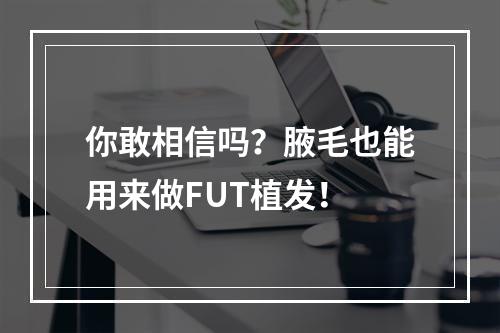 你敢相信吗？腋毛也能用来做FUT植发！